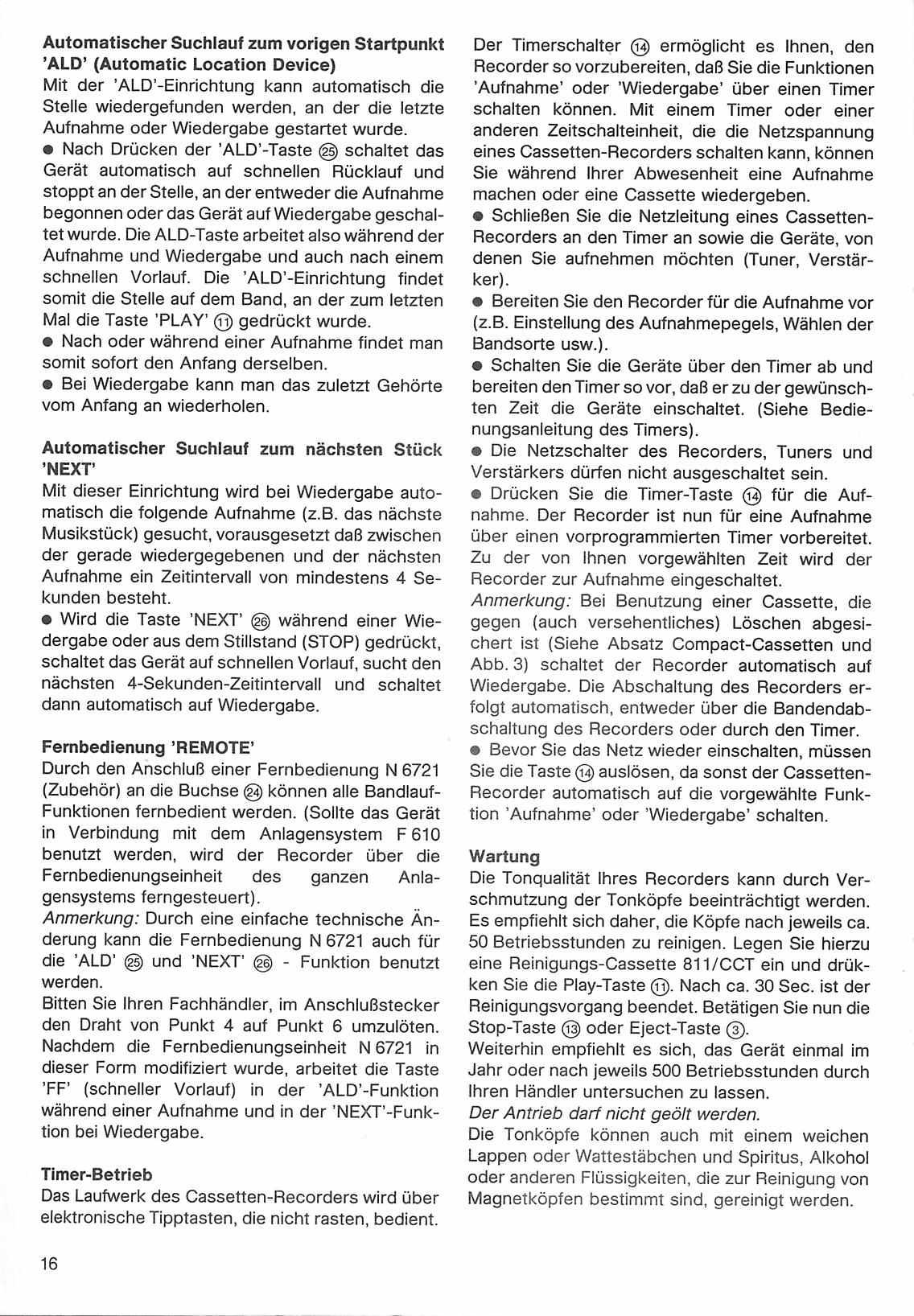 Automatischer Suchlauf zum vorigen Startpunkt 'ALD' (Automatic Location Device)
Mit der 'ALD'-Einrichtung kann automatisch die Stelle wiedergefunden werden, an der die letzte Aufnahme oder Wiedergabe gestartet wurde.

• Nach Drücken der 'ALD'-Taste ㉕ schaltet das Gerät automatisch auf schnellen Rücklauf und stoppt an der Stelle, an der entweder die Aufnahme begonnen oder das Gerät auf Wiedergabe geschaltet wurde. Die ALD-Taste arbeitet also während der Aufnahme und Wiedergabe und auch nach einem schnellen Vorlauf. Die 'ALD'-Einrichtung findet somit die Stelle auf dem Band, an der zum letzten Mal die Taste 'PLAY' ⑪ gedrückt wurde.
• Nach oder während einer Aufnahme findet man somit sofort den Anfang derselben.
• Bei Wiedergabe kann man das zuletzt Gehörte vom Anfang an wiederholen.

Automatischer Suchlauf zum nächsten Stück 'NEXT'
Mit dieser Einrichtung wird bei Wiedergabe automatisch die folgende Aufnahme (z.B. das nächste Musikstück) gesucht, vorausgesetzt daß zwischen der gerade wiedergegebenen und der nächsten Aufnahme ein Zeitintervall von mindestens 4 Sekunden besteht.
• Wird die Taste 'NEXT' ㉖ während einer Wiedergabe oder aus dem Stillstand (STOP) gedrückt, schaltet das Gerät auf schnellen Vorlauf, sucht den nächsten 4-Sekunden-Zeitintervall und schaltet dann automatisch auf Wiedergabe.

Fernbedienung 'REMOTE'
Durch den Anschluß einer Fernbedienung N 6721 (Zubehör) an die Buchse ㉔ können alle Bandlauf-Funktionen fernbedient werden. (Sollte das Gerät in Verbindung mit dem Anlagensystem F 610 benutzt werden, wird der Recorder über die Fernbedienungseinheit des ganzen Anlagensystems ferngesteuert).
Anmerkung: Durch eine einfache technische Änderung kann die Fernbedienung N 6721 auch für die 'ALD' ㉕ und 'NEXT' ㉖ - Funktion benutzt werden.
Bitten Sie Ihren Fachhändler, im Anschlußstecker den Draht von Punkt 4 auf Punkt 6 umzulöten. Nachdem die Fernbedienungseinheit N 6721 in dieser Form modifiziert wurde, arbeitet die Taste 'FF' (schneller Vorlauf) in der 'ALD'-Funktion während einer Aufnahme und in der 'NEXT'-Funktion bei Wiedergabe.

Timer-Betrieb
Das Laufwerk des Cassetten-Recorders wird über elektronische Tipptasten, die nicht rasten, bedient. Der Timerschalter ⑭ ermöglicht es Ihnen, den Recorder so vorzubereiten, daß Sie die Funktionen 'Aufnahme' oder 'Wiedergabe' über einen Timer schalten können. Mit einem Timer oder einer anderen Zeitschalteinheit, die die Netzspannung eines Cassetten-Recorders schalten kann, können Sie während Ihrer Abwesenheit eine Aufnahme machen oder eine Cassette wiedergeben.
• Schließen Sie die Netzleitung eines Cassetten-Recorders an den Timer an sowie die Geräte, von denen Sie aufnehmen möchten (Tuner, Verstärker).
• Bereiten Sie den Recorder für die Aufnahme vor (z.B. Einstellung des Aufnahmepegels, Wählen der Bandsorte usw.).
• Schalten Sie die Geräte über den Timer ab und bereiten den Timer so vor, daß er zu der gewünschten Zeit die Geräte einschaltet. (Siehe Bedienungsanleitung des Timers).
• Die Netzschalter des Recorders, Tuners und Verstärkers dürfen nicht ausgeschaltet sein.
• Drücken Sie die Timer-Taste ⑭ für die Aufnahme. Der Recorder ist nun für eine Aufnahme über einen vorprogrammierten Timer vorbereitet. Zu der von Ihnen vorgewählten Zeit wird der Recorder zur Aufnahme eingeschaltet.
Anmerkung: Bei Benutzung einer Cassette, die gegen (auch versehentliches) Löschen abgesichert ist (Siehe Absatz Compact-Cassetten und Abb. 3) schaltet der Recorder automatisch auf Wiedergabe. Die Abschaltung des Recorders erfolgt automatisch, entweder über die Bandendabschaltung des Recorders oder durch den Timer.
• Bevor Sie das Netz wieder einschalten, müssen Sie die Taste ⑭ auslösen, da sonst der Cassetten-Recorder automatisch auf die vorgewählte Funktion 'Aufnahme' oder 'Wiedergabe' schalten.

Wartung
Die Tonqualität Ihres Recorders kann durch Verschmutzung der Tonköpfe beeinträchtigt werden. Es empfiehlt sich daher, die Köpfe nach jeweils ca. 50 Betriebsstunden zu reinigen. Legen Sie hierzu eine Reinigungs-Cassette 811/CCT ein und drükken Sie die Play-Taste ⑪. Nach ca. 30 Sec. ist der Reinigungsvorgang beendet. Betätigen Sie nun die Stop-Taste ⑬ oder Eject-Taste ③.
Weiterhin empfiehlt es sich, das Gerät einmal im Jahr oder nach jeweils 500 Betriebsstunden durch Ihren Händler untersuchen zu lassen.
Der Antrieb darf nicht geölt werden.
Die Tonköpfe können auch mit einem weichen Lappen oder Wattestäbchen und Spiritus, Alkohol oder anderen Flüssigkeiten, die zur Reinigung von Magnetköpfen bestimmt sind, gereinigt werden.

16